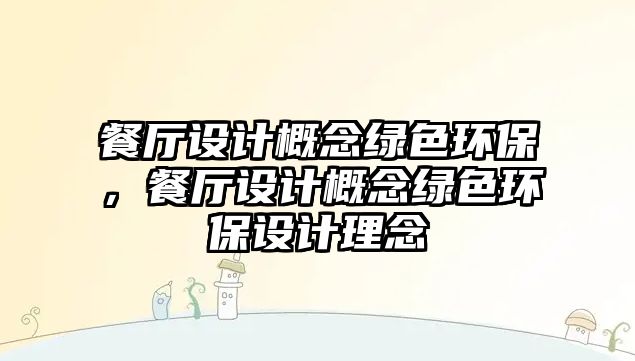 餐厅设计概念绿色环保，餐厅设计概念绿色环保设计理念